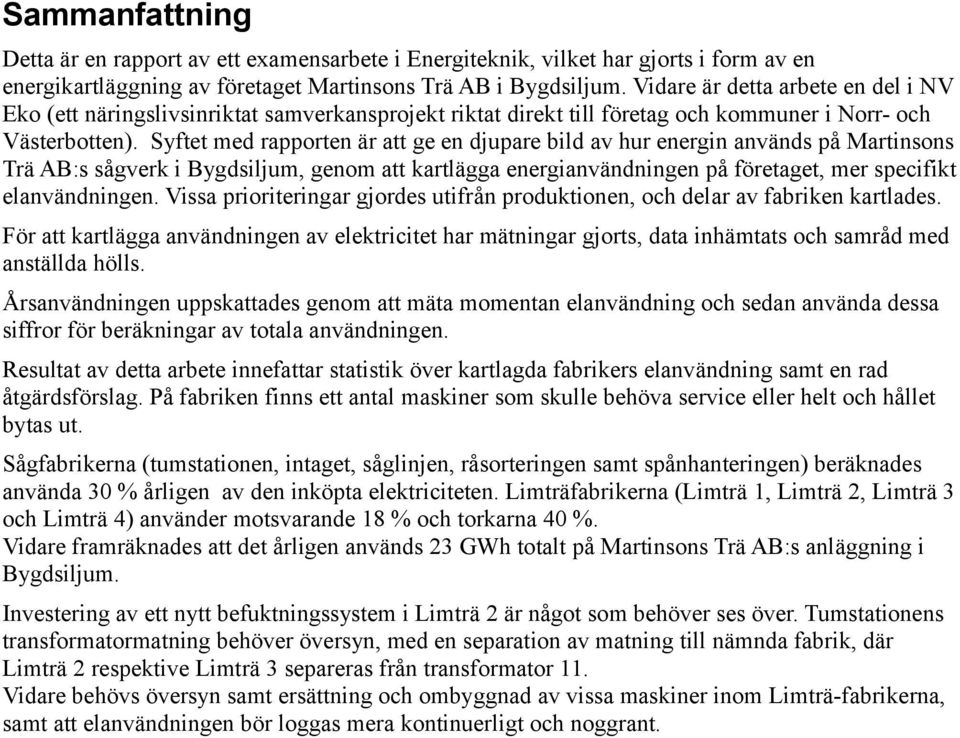 Sammanfattning

Detta är en rapport av ett examensarbete i Energiteknik, vilket har gjorts i form av en energikartläggning av företaget Martinsons Trä AB i Bygdsiljum. Vidare är detta arbete en del i NV Eko (ett näringslivsinriktat samverkansprojekt riktat direkt till företag och kommuner i Norr- och Västerbotten). Syftet med rapporten är att ge en djupare bild av hur energin används på Martinsons Trä AB:s sågverk i Bygdsiljum, genom att kartlägga energianvändningen på företaget, mer specifikt elanvändningen. Vissa prioriteringar gjordes utifrån produktionen, och delar av fabriken kartlades.

För att kartlägga användningen av elektricitet har mätningar gjorts, data inhämtats och samråd med anställda hölls.

Årsanvändningen uppskattades genom att mäta momentan elanvändning och sedan använda dessa siffror för beräkningar av totala användningen.

Resultat av detta arbete innefattar statistik över kartlagda fabrikers elanvändning samt en rad åtgärdsförslag. På fabriken finns ett antal maskiner som skulle behöva service eller helt och hållet bytas ut.

Sågfabrikerna (tumstationen, intaget, såglinjen, råsorteringen samt spånhanteringen) beräknades använda 30 % årligen av den inköpta elektriciteten. Limträfabrikerna (Limträ 1, Limträ 2, Limträ 3 och Limträ 4) använder motsvarande 18 % och torkarna 40 %.
Vidare framräknades att det årligen används 23 GWh totalt på Martinsons Trä AB:s anläggning i Bygdsiljum.

Investering av ett nytt befuktningssystem i Limträ 2 är något som behöver ses över. Tumstationens transformatormatning behöver översyn, med en separation av matning till nämnda fabrik, där Limträ 2 respektive Limträ 3 separeras från transformator 11.
Vidare behövs översyn samt ersättning och ombyggnad av vissa maskiner inom Limträ-fabrikerna, samt att elanvändningen bör loggas mera kontinuerligt och noggrant.